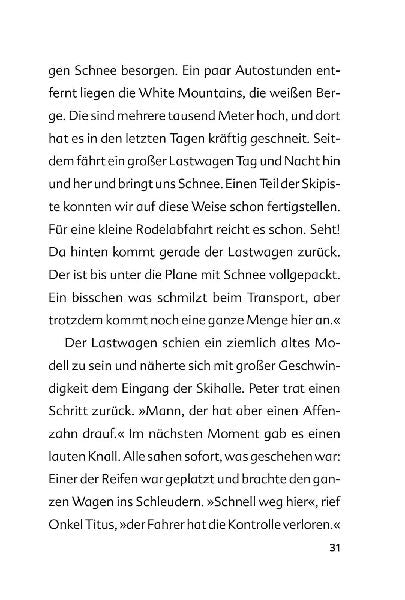 gen Schnee besorgen. Ein paar Autostunden entfernt liegen die White Mountains, die weißen Berge. Die sind mehrere tausend Meter hoch, und dort hat es in den letzten Tagen kräftig geschneit. Seitdem fährt ein großer Lastwagen Tag und Nacht hin und her und bringt uns Schnee. Einen Teil der Skipiste konnten wir auf diese Weise schon fertigstellen. Für eine kleine Rodelabfahrt reicht es schon. Seht! Da hinten kommt gerade der Lastwagen zurück. Der ist bis unter die Plane mit Schnee vollgepackt. Ein bisschen was schmilzt beim Transport, aber trotzdem kommt noch eine ganze Menge hier an.«

Der Lastwagen schien ein ziemlich altes Modell zu sein und näherte sich mit großer Geschwindigkeit dem Eingang der Skihalle. Peter trat einen Schritt zurück. »Mann, der hat aber einen Affenzahn drauf.« Im nächsten Moment gab es einen lauten Knall. Alle sahen sofort, was geschehen war: Einer der Reifen war geplatzt und brachte den ganzen Wagen ins Schleudern. »Schnell weg hier«, rief Onkel Titus, »der Fahrer hat die Kontrolle verloren.«

31